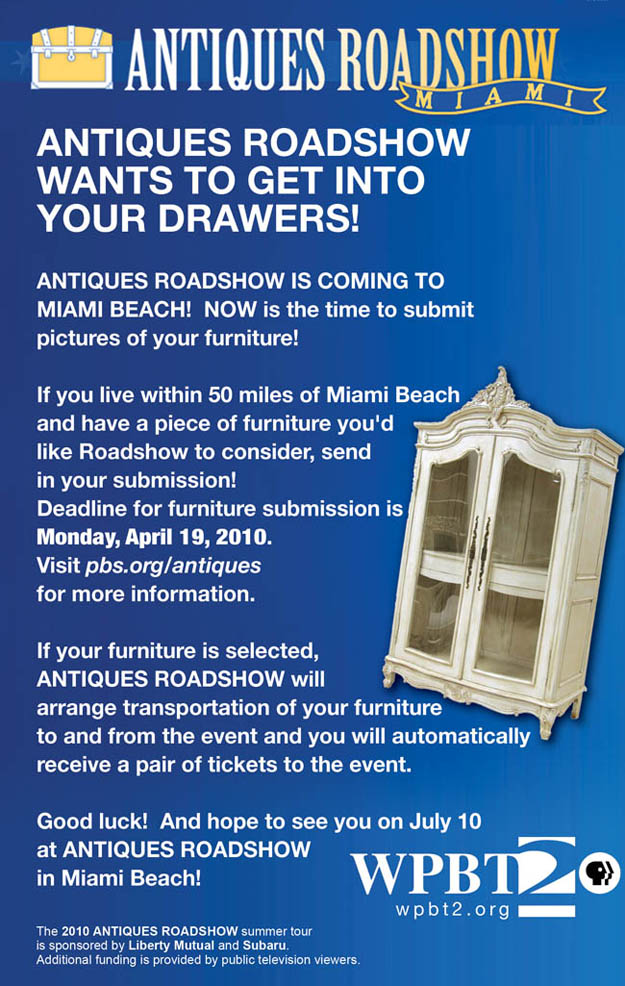 ANTIQUES ROADSHOW MIAMI

ANTIQUES ROADSHOW WANTS TO GET INTO YOUR DRAWERS!

ANTIQUES ROADSHOW IS COMING TO MIAMI BEACH! NOW is the time to submit pictures of your furniture!

If you live within 50 miles of Miami Beach and have a piece of furniture you'd like Roadshow to consider, send in your submission!
Deadline for furniture submission is Monday, April 19, 2010.
Visit pbs.org/antiques for more information.

If your furniture is selected, ANTIQUES ROADSHOW will arrange transportation of your furniture to and from the event and you will automatically receive a pair of tickets to the event.

Good luck! And hope to see you on July 10 at ANTIQUES ROADSHOW in Miami Beach!

WPBT2
wpbt2.org

The 2010 ANTIQUES ROADSHOW summer tour is sponsored by Liberty Mutual and Subaru.
Additional funding is provided by public television viewers.